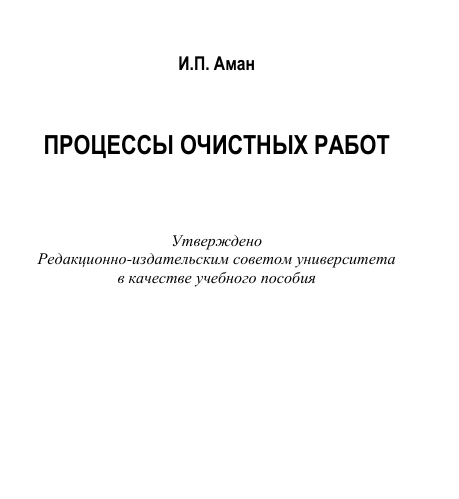 И.П. Аман

ПРОЦЕССЫ ОЧИСТНЫХ РАБОТ

Утверждено
Редакционно-издательским советом университета
в качестве учебного пособия